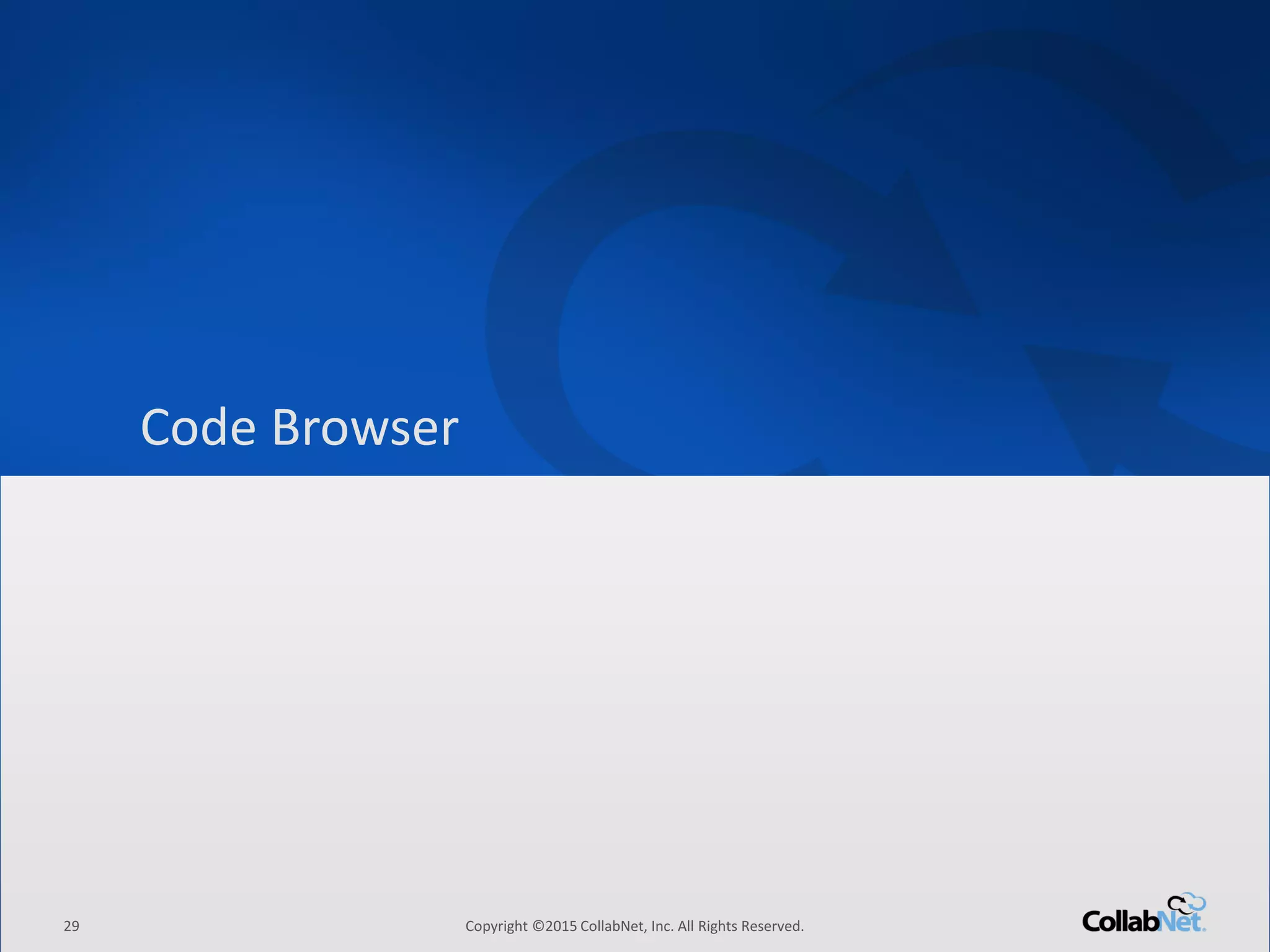 Code Browser

29

Copyright ©2015 CollabNet, Inc. All Rights Reserved.

CollabNet.